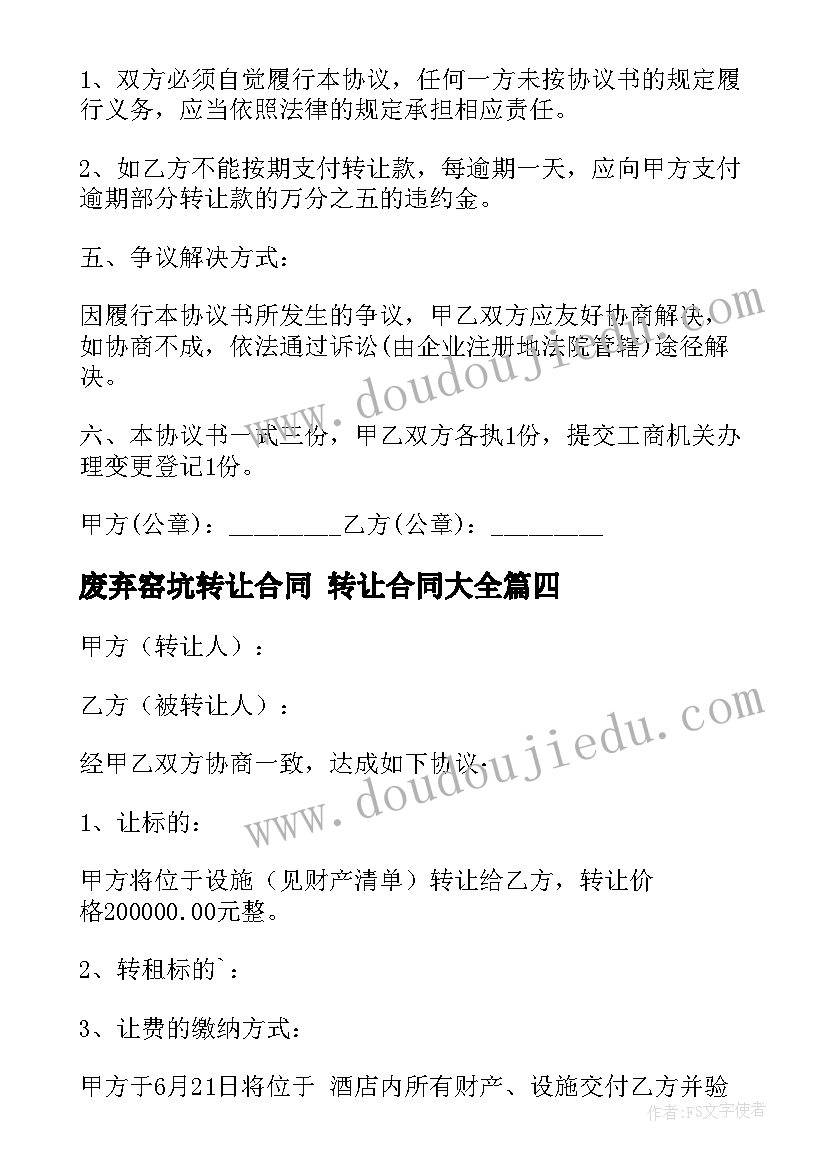 1、双方必须自觉履行本协议，任何一方未按协议书的规定履行义务，应当依照法律的规定承担相应责任。

2、如乙方不能按期支付转让款，每逾期一天，应向甲方支付逾期部分转让款的万分之五的违约金。

五、争议解决方式：

因履行本协议书所发生的争议，甲乙双方应友好协商解决，如协商不成，依法通过诉讼(由企业注册地法院管辖)途径解决。

六、本协议书一式三份，甲乙双方各执1份，提交工商机关办理变更登记1份。

甲方(公章)：_________乙方(公章)：_________

废弃窑坑转让合同 转让合同大全篇四

甲方（转让人）：

乙方（被转让人）：

经甲乙双方协商一致，达成如下协议：

1、让标的：

甲方将位于设施（见财产清单）转让给乙方，转让价格200000.00元整。

2、转租标的`：

3、让费的缴纳方式：

甲方于6月21日将位于 酒店内所有财产、设施交付乙方并验

www.doudoujiedu.com

www.doudoujiedu.com

作者：FS文字使者